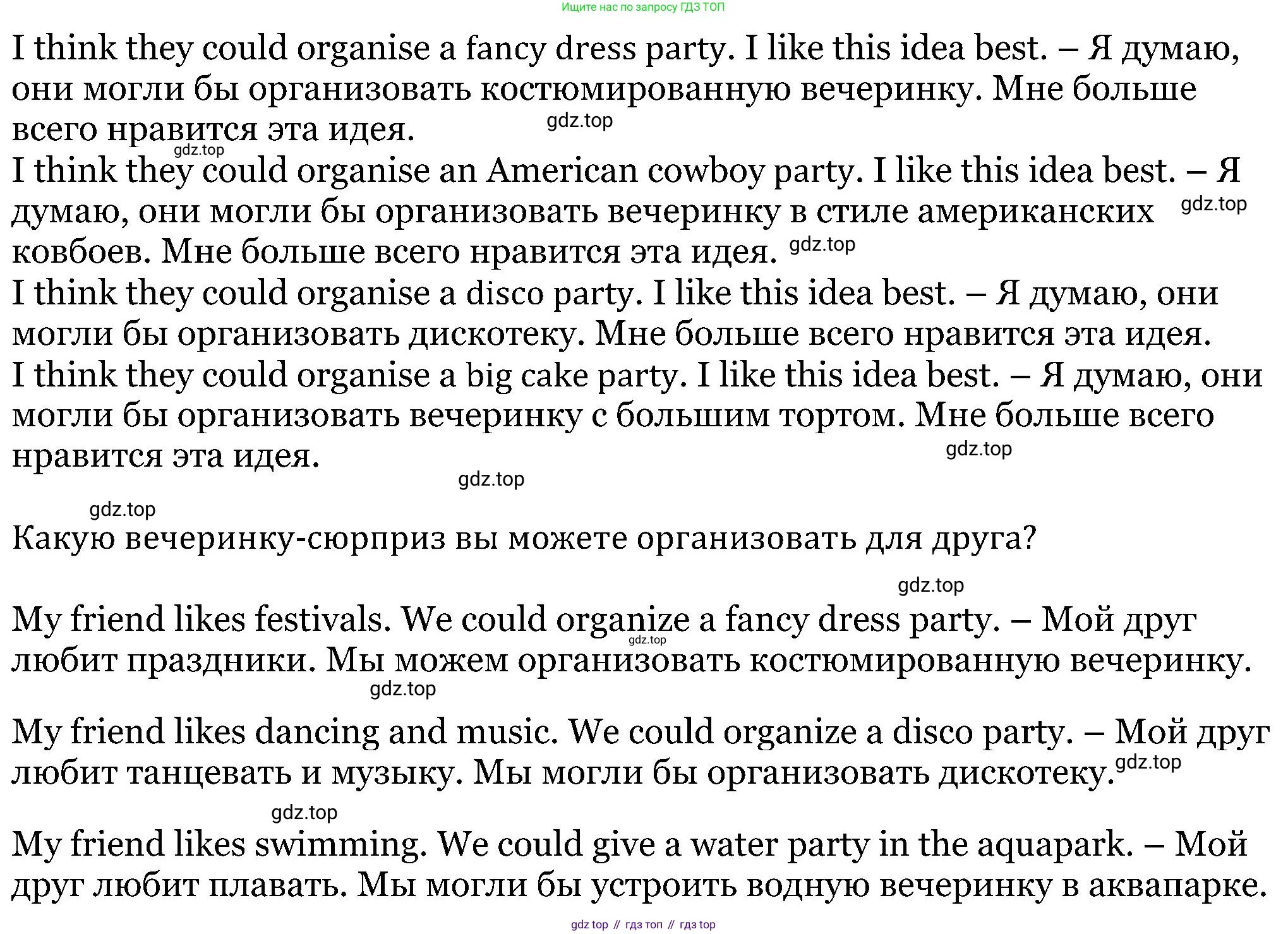 Ищите нас по запросу ГДЗ ТОП

I think they could organise a fancy dress party. I like this idea best. – Я думаю, они могли бы организовать костюмированную вечеринку. Мне больше всего нравится эта идея.
gdz.top
gdz.top
I think they could organise an American cowboy party. I like this idea best. – Я думаю, они могли бы организовать вечеринку в стиле американских ковбоев. Мне больше всего нравится эта идея.
gdz.top
gdz.top
I think they could organise a disco party. I like this idea best. – Я думаю, они могли бы организовать дискотеку. Мне больше всего нравится эта идея.
I think they could organise a big cake party. I like this idea best. – Я думаю, они могли бы организовать вечеринку с большим тортом. Мне больше всего нравится эта идея.
gdz.top
gdz.top
gdz.top

Какую вечеринку-сюрприз вы можете организовать для друга?

gdz.top

My friend likes festivals. We could organize a fancy dress party. – Мой друг любит праздники. Мы можем организовать костюмированную вечеринку.
gdz.top
gdz.top

My friend likes dancing and music. We could organize a disco party. – Мой друг любит танцевать и музыку. Мы могли бы организовать дискотеку.
gdz.top
gdz.top

My friend likes swimming. We could give a water party in the aquapark. – Мой друг любит плавать. Мы могли бы устроить водную вечеринку в аквапарке.

gdz top // гдз топ // гдз top